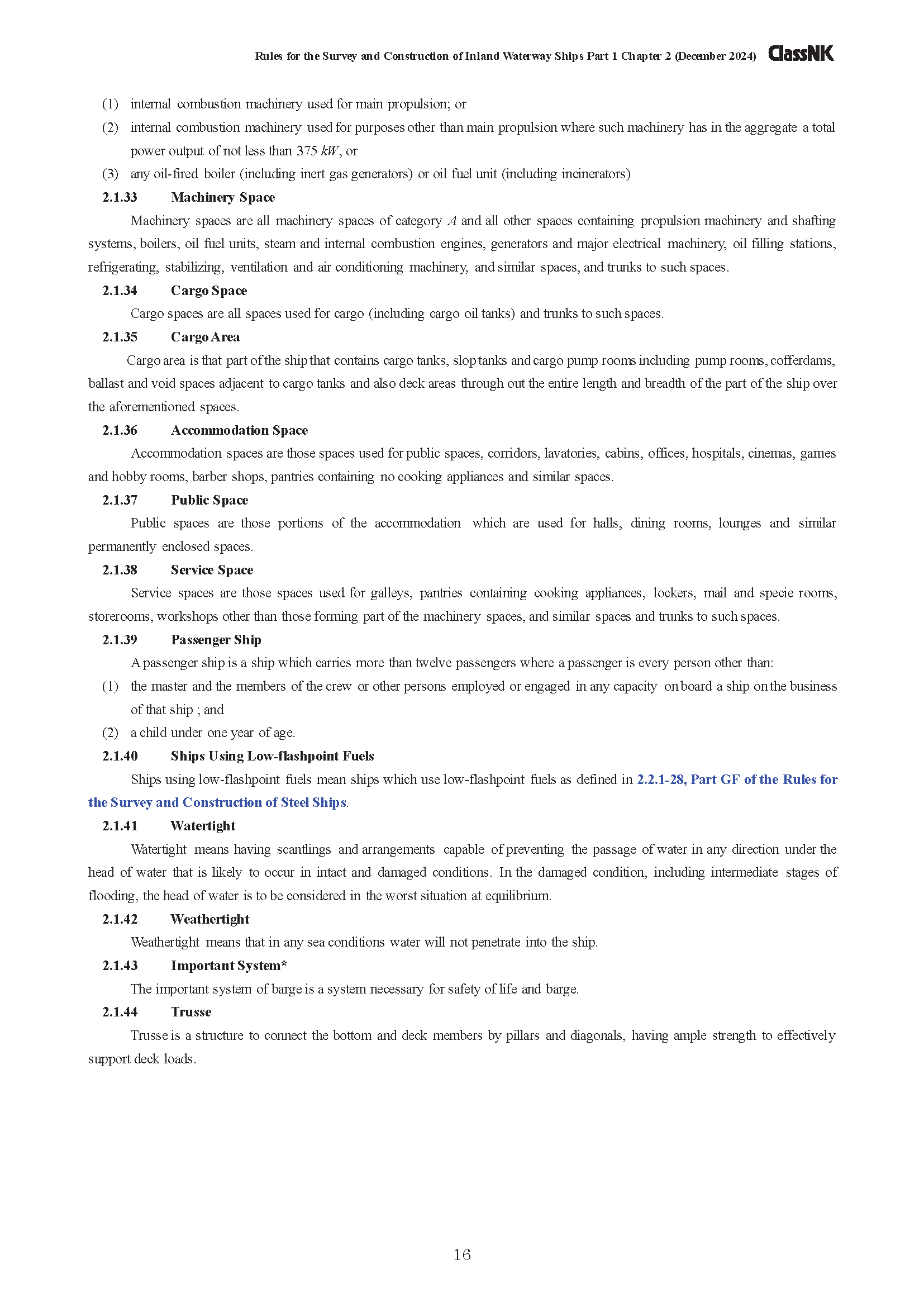 Rules for the Survey and Construction of Inland Waterway Ships Part 1 Chapter 2 (December 2024) ClassNK

(1) internal combustion machinery used for main propulsion; or

(2) internal combustion machinery used for purposes other than main propulsion where such machinery has in the aggregate a total power output of not less than 375 $kW$, or

(3) any oil-fired boiler (including inert gas generators) or oil fuel unit (including incinerators)

2.1.33 Machinery Space

Machinery spaces are all machinery spaces of category $A$ and all other spaces containing propulsion machinery and shafting systems, boilers, oil fuel units, steam and internal combustion engines, generators and major electrical machinery, oil filling stations, refrigerating, stabilizing, ventilation and air conditioning machinery, and similar spaces, and trunks to such spaces.

2.1.34 Cargo Space

Cargo spaces are all spaces used for cargo (including cargo oil tanks) and trunks to such spaces.

2.1.35 Cargo Area

Cargo area is that part of the ship that contains cargo tanks, slop tanks and cargo pump rooms including pump rooms, cofferdams, ballast and void spaces adjacent to cargo tanks and also deck areas through out the entire length and breadth of the part of the ship over the aforementioned spaces.

2.1.36 Accommodation Space

Accommodation spaces are those spaces used for public spaces, corridors, lavatories, cabins, offices, hospitals, cinemas, games and hobby rooms, barber shops, pantries containing no cooking appliances and similar spaces.

2.1.37 Public Space

Public spaces are those portions of the accommodation which are used for halls, dining rooms, lounges and similar permanently enclosed spaces.

2.1.38 Service Space

Service spaces are those spaces used for galleys, pantries containing cooking appliances, lockers, mail and specie rooms, storerooms, workshops other than those forming part of the machinery spaces, and similar spaces and trunks to such spaces.

2.1.39 Passenger Ship

A passenger ship is a ship which carries more than twelve passengers where a passenger is every person other than:

(1) the master and the members of the crew or other persons employed or engaged in any capacity on board a ship on the business of that ship ; and

(2) a child under one year of age.

2.1.40 Ships Using Low-flashpoint Fuels

Ships using low-flashpoint fuels mean ships which use low-flashpoint fuels as defined in 2.2.1-28, Part GF of the Rules for the Survey and Construction of Steel Ships.

2.1.41 Watertight

Watertight means having scantlings and arrangements capable of preventing the passage of water in any direction under the head of water that is likely to occur in intact and damaged conditions. In the damaged condition, including intermediate stages of flooding, the head of water is to be considered in the worst situation at equilibrium.

2.1.42 Weathertight

Weathertight means that in any sea conditions water will not penetrate into the ship.

2.1.43 Important System*

The important system of barge is a system necessary for safety of life and barge.

2.1.44 Trusse

Trusse is a structure to connect the bottom and deck members by pillars and diagonals, having ample strength to effectively support deck loads.

16